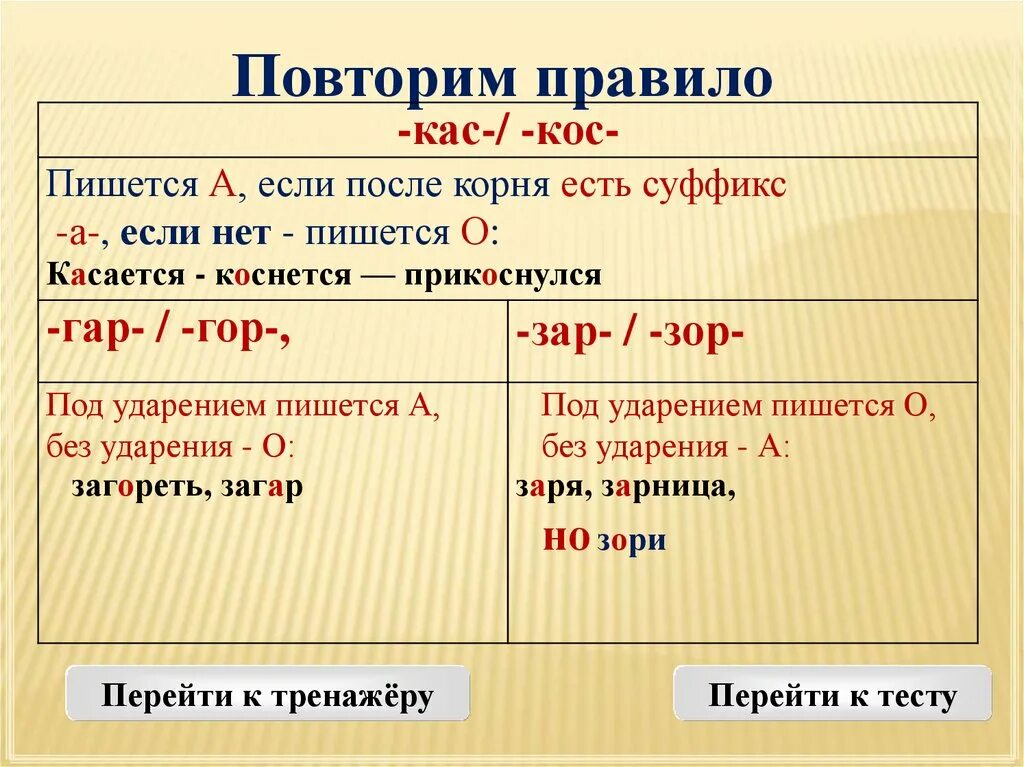 Повторим правило

| -кас-/ -кос- | |
|---|---|
| Пишется А, если после корня есть суффикс -а-, если нет - пишется О: Касается - коснется — прикоснулся | |
| -гар- / -гор-, | -зар- / -зор- |
| Под ударением пишется А, без ударения - О: загореть, загар | Под ударением пишется О, без ударения - А: заря, зарница, но зори |

Перейти к тренажёру

Перейти к тесту